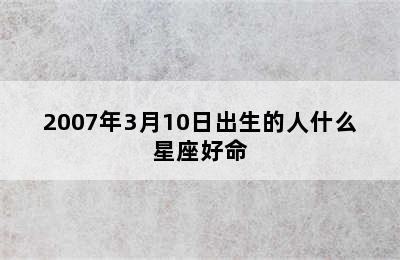 2007年3月10日出生的人什么星座好命